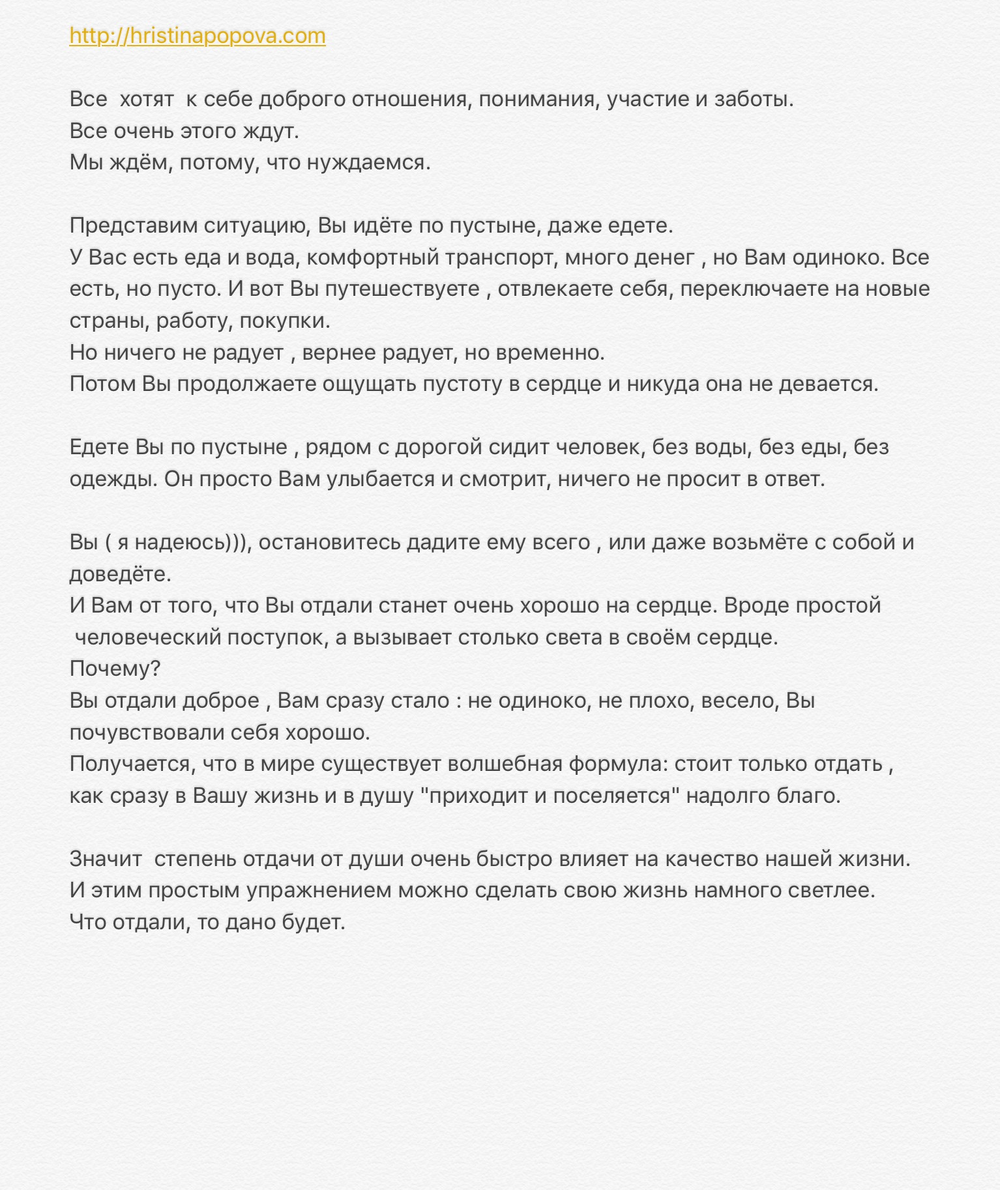 http://hristinapopova.com

Все хотят к себе доброго отношения, понимания, участие и заботы.
Все очень этого ждут.
Мы ждём, потому, что нуждаемся.

Представим ситуацию, Вы идёте по пустыне, даже едете.
У Вас есть еда и вода, комфортный транспорт, много денег , но Вам одиноко. Все есть, но пусто. И вот Вы путешествуете , отвлекаете себя, переключаете на новые страны, работу, покупки.
Но ничего не радует , вернее радует, но временно.
Потом Вы продолжаете ощущать пустоту в сердце и никуда она не девается.

Едете Вы по пустыне , рядом с дорогой сидит человек, без воды, без еды, без одежды. Он просто Вам улыбается и смотрит, ничего не просит в ответ.

Вы ( я надеюсь))), остановитесь дадите ему всего , или даже возьмёте с собой и доведёте.
И Вам от того, что Вы отдали станет очень хорошо на сердце. Вроде простой человеческий поступок, а вызывает столько света в своём сердце.
Почему?
Вы отдали доброе , Вам сразу стало : не одиноко, не плохо, весело, Вы почувствовали себя хорошо.
Получается, что в мире существует волшебная формула: стоит только отдать , как сразу в Вашу жизнь и в душу "приходит и поселяется" надолго благо.

Значит степень отдачи от души очень быстро влияет на качество нашей жизни.
И этим простым упражнением можно сделать свою жизнь намного светлее.
Что отдали, то дано будет.